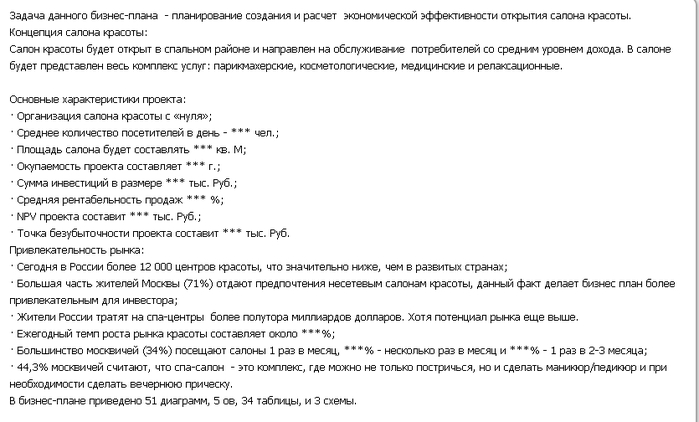 Задача данного бизнес-плана - планирование создания и расчет экономической эффективности открытия салона красоты.
Концепция салона красоты:
Салон красоты будет открыт в спальном районе и направлен на обслуживание потребителей со средним уровнем дохода. В салоне будет представлен весь комплекс услуг: парикмахерские, косметологические, медицинские и релаксационные.

Основные характеристики проекта:
· Организация салона красоты с «нуля»;
· Среднее количество посетителей в день - *** чел.;
· Площадь салона будет составлять *** кв. М;
· Окупаемость проекта составляет *** г.;
· Сумма инвестиций в размере *** тыс. Руб.;
· Средняя рентабельность продаж *** %;
· NPV проекта составит *** тыс. Руб.;
· Точка безубыточности проекта составит *** тыс. Руб.
Привлекательность рынка:
· Сегодня в России более 12 000 центров красоты, что значительно ниже, чем в развитых странах;
· Большая часть жителей Москвы (71%) отдают предпочтения несетевым салонам красоты, данный факт делает бизнес план более привлекательным для инвестора;
· Жители России тратят на спа-центры более полутора миллиардов долларов. Хотя потенциал рынка еще выше.
· Ежегодный темп роста рынка красоты составляет около ***%;
· Большинство москвичей (34%) посещают салоны 1 раз в месяц, ***% - несколько раз в месяц и ***% - 1 раз в 2-3 месяца;
· 44,3% москвичей считают, что спа-салон - это комплекс, где можно не только постричься, но и сделать маникюр/педикюр и при необходимости сделать вечернюю прическу.
В бизнес-плане приведено 51 диаграмм, 5 ов, 34 таблицы, и 3 схемы.